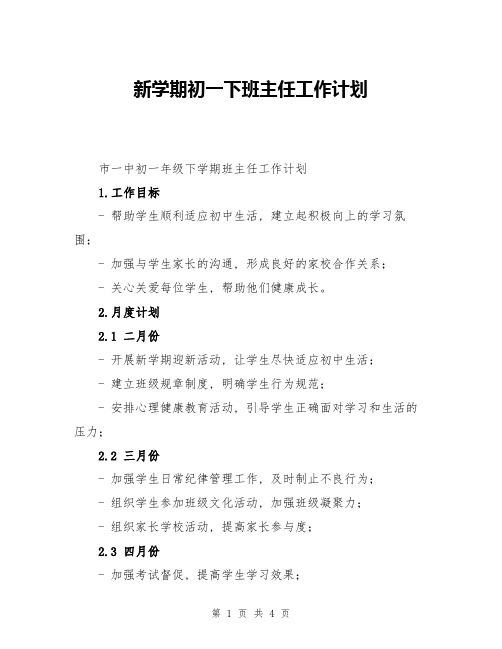 新学期初一下班主任工作计划

市一中初一年级下学期班主任工作计划

1.工作目标

- 帮助学生顺利适应初中生活，建立起积极向上的学习氛围；

- 加强与学生家长的沟通，形成良好的家校合作关系；

- 关心关爱每位学生，帮助他们健康成长。

2.月度计划

2.1 二月份

- 开展新学期迎新活动，让学生尽快适应初中生活；

- 建立班级规章制度，明确学生行为规范；

- 安排心理健康教育活动，引导学生正确面对学习和生活的压力；

2.2 三月份

- 加强学生日常纪律管理工作，及时制止不良行为；

- 组织学生参加班级文化活动，加强班级凝聚力；

- 组织家长学校活动，提高家长参与度；

2.3 四月份

- 加强考试督促，提高学生学习效果；

第 1 页 共 4 页